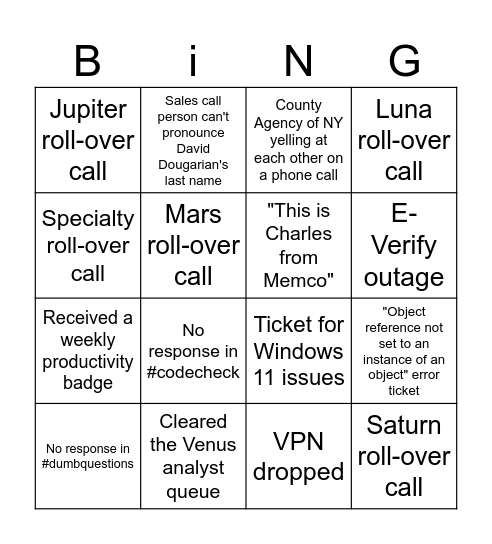 | B | i | N | G |
|---|---|---|---|
| Jupiter roll-over call | Sales call person can't pronounce David Dougarian's last name | County Agency of NY yelling at each other on a phone call | Luna roll-over call |
| Specialty roll-over call | Mars roll-over call | "This is Charles from Memco" | E-Verify outage |
| Received a weekly productivity badge | No response in #codecheck | Ticket for Windows 11 issues | "Object reference not set to an instance of an object" error ticket |
| No response in #dumbquestions | Cleared the Venus analyst queue | VPN dropped | Saturn roll-over call |